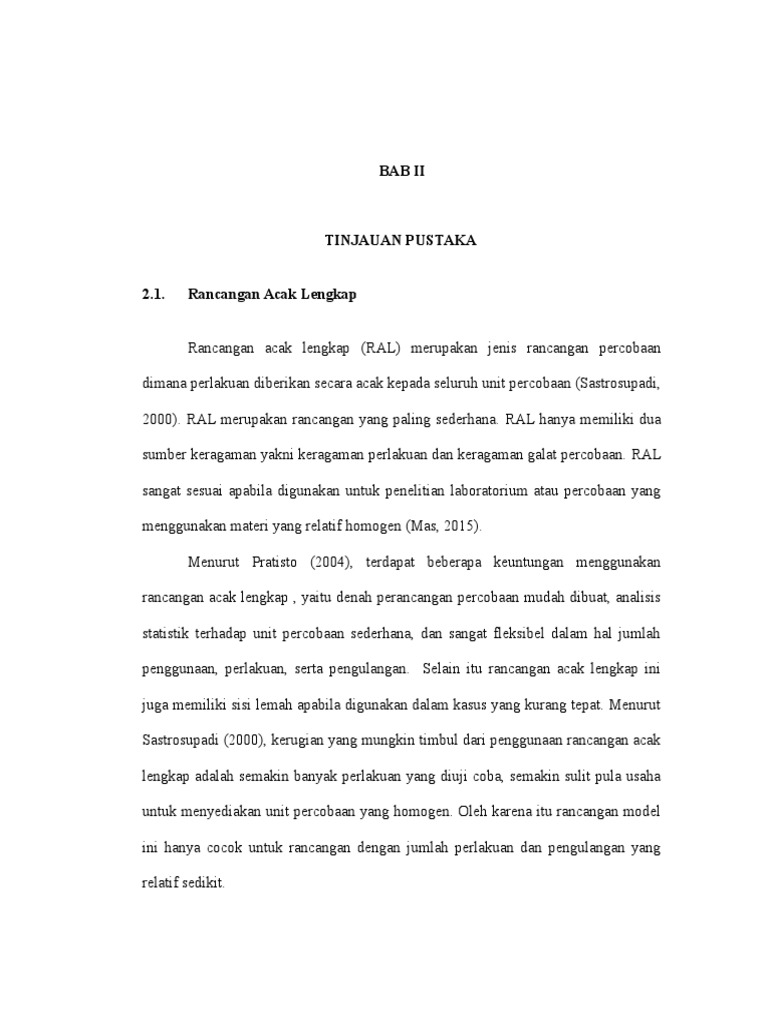 BAB II

TINJAUAN PUSTAKA

2.1. Rancangan Acak Lengkap

Rancangan acak lengkap (RAL) merupakan jenis rancangan percobaan dimana perlakuan diberikan secara acak kepada seluruh unit percobaan (Sastrosupadi, 2000). RAL merupakan rancangan yang paling sederhana. RAL hanya memiliki dua sumber keragaman yakni keragaman perlakuan dan keragaman galat percobaan. RAL sangat sesuai apabila digunakan untuk penelitian laboratorium atau percobaan yang menggunakan materi yang relatif homogen (Mas, 2015).

Menurut Pratisto (2004), terdapat beberapa keuntungan menggunakan rancangan acak lengkap , yaitu denah perancangan percobaan mudah dibuat, analisis statistik terhadap unit percobaan sederhana, dan sangat fleksibel dalam hal jumlah penggunaan, perlakuan, serta pengulangan. Selain itu rancangan acak lengkap ini juga memiliki sisi lemah apabila digunakan dalam kasus yang kurang tepat. Menurut Sastrosupadi (2000), kerugian yang mungkin timbul dari penggunaan rancangan acak lengkap adalah semakin banyak perlakuan yang diuji coba, semakin sulit pula usaha untuk menyediakan unit percobaan yang homogen. Oleh karena itu rancangan model ini hanya cocok untuk rancangan dengan jumlah perlakuan dan pengulangan yang relatif sedikit.